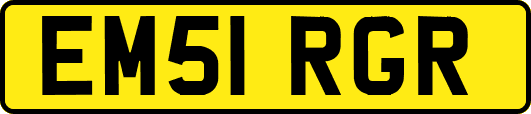 EM51 RGR